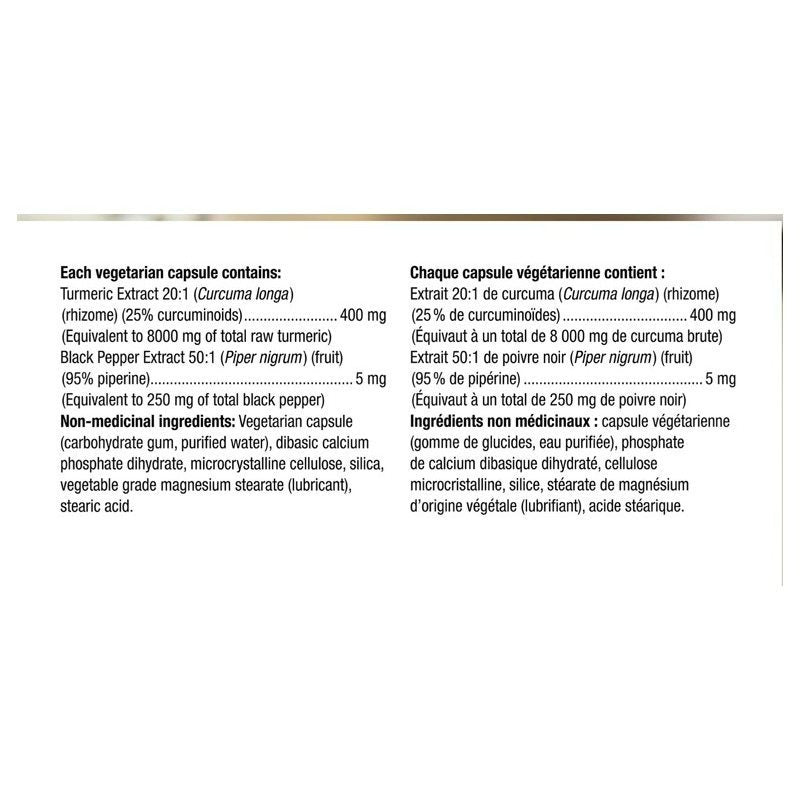 Each vegetarian capsule contains:
Turmeric Extract 20:1 (Curcuma longa)
(rhizome) (25% curcuminoids) 400 mg
(Equivalent to 8000 mg of total raw turmeric)
Black Pepper Extract 50:1 (Piper nigrum) (fruit)
(95% piperine) 5 mg
(Equivalent to 250 mg of total black pepper)

Non-medicinal ingredients: Vegetarian capsule (carbohydrate gum, purified water), dibasic calcium phosphate dihydrate, microcrystalline cellulose, silica, vegetable grade magnesium stearate (lubricant), stearic acid.

Chaque capsule végétarienne contient :
Extrait 20:1 de curcuma (Curcuma longa) (rhizome)
(25 % de curcuminoïdes) 400 mg
(Équivaut à un total de 8 000 mg de curcuma brute)
Extrait 50:1 de poivre noir (Piper nigrum) (fruit)
(95 % de pipérine) 5 mg
(Équivaut à un total de 250 mg de poivre noir)

Ingrédients non médicinaux : capsule végétarienne (gomme de glucides, eau purifiée), phosphate de calcium dibasique dihydraté, cellulose microcristalline, silice, stéarate de magnésium d'origine végétale (lubrifiant), acide stéarique.